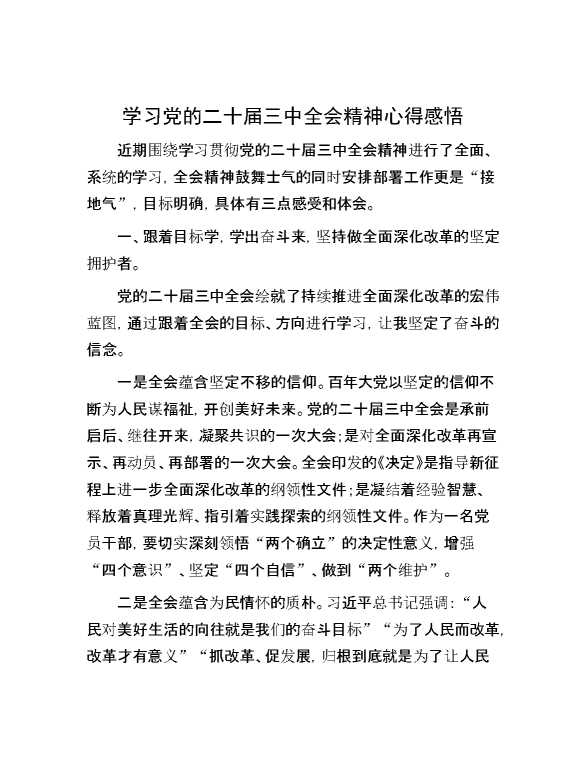 学习党的二十届三中全会精神心得感悟

近期围绕学习贯彻党的二十届三中全会精神进行了全面、系统的学习，全会精神鼓舞士气的同时安排部署工作更是“接地气”，目标明确，具体有三点感受和体会。

一、跟着目标学，学出奋斗来，坚持做全面深化改革的坚定拥护者。

党的二十届三中全会绘就了持续推进全面深化改革的宏伟蓝图，通过跟着全会的目标、方向进行学习，让我坚定了奋斗的信念。

一是全会蕴含坚定不移的信仰。百年大党以坚定的信仰不断为人民谋福祉，开创美好未来。党的二十届三中全会是承前启后、继往开来，凝聚共识的一次大会；是对全面深化改革再宣示、再动员、再部署的一次大会。全会印发的《决定》是指导新征程上进一步全面深化改革的纲领性文件；是凝结着经验智慧、释放着真理光辉、指引着实践探索的纲领性文件。作为一名党员干部，要切实深刻领悟“两个确立”的决定性意义，增强“四个意识”、坚定“四个自信”、做到“两个维护”。

二是全会蕴含为民情怀的质朴。习近平总书记强调：“人民对美好生活的向往就是我们的奋斗目标”“为了人民而改革，改革才有意义”“抓改革、促发展，归根到底就是为了让人民